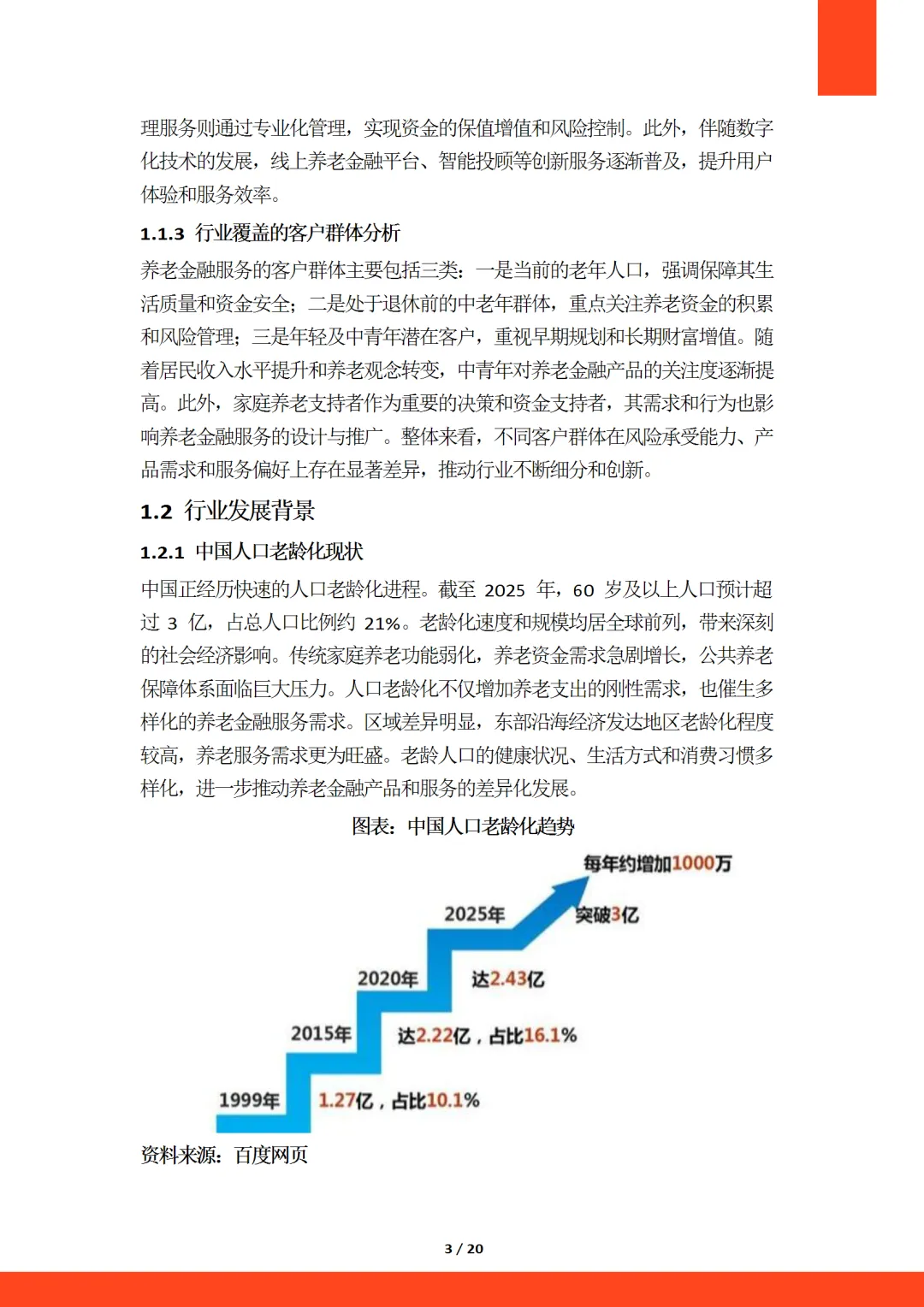 理服务则通过专业化管理，实现资金的保值增值和风险控制。此外，伴随数字化技术的发展，线上养老金融平台、智能投顾等创新服务逐渐普及，提升用户体验和服务效率。

1.1.3 行业覆盖的客户群体分析

养老金融服务的客户群体主要包括三类：一是当前的老年人口，强调保障其生活质量和资金安全；二是处于退休前的中老年群体，重点关注养老资金的积累和风险管理；三是年轻及中青年潜在客户，重视早期规划和长期财富增值。随着居民收入水平提升和养老观念转变，中青年对养老金融产品的关注度逐渐提高。此外，家庭养老支持者作为重要的决策和资金支持者，其需求和行为也影响养老金融服务的设计与推广。整体来看，不同客户群体在风险承受能力、产品需求和服务偏好上存在显著差异，推动行业不断细分和创新。

1.2 行业发展背景

1.2.1 中国人口老龄化现状

中国正经历快速的人口老龄化进程。截至 2025 年，60 岁及以上人口预计超过 3 亿，占总人口比例约 21%。老龄化速度和规模均居全球前列，带来深刻的社会经济影响。传统家庭养老功能弱化，养老资金需求急剧增长，公共养老保障体系面临巨大压力。人口老龄化不仅增加养老支出的刚性需求，也催生多样化的养老金融服务需求。区域差异明显，东部沿海经济发达地区老龄化程度较高，养老服务需求更为旺盛。老龄人口的健康状况、生活方式和消费习惯多样化，进一步推动养老金融产品和服务的差异化发展。

图表：中国人口老龄化趋势

每年约增加1000万

2025年

突破3亿

2020年

达2.43亿

2015年

达2.22亿，占比16.1%

1999年

1.27亿，占比10.1%

资料来源：百度网页

3 / 20